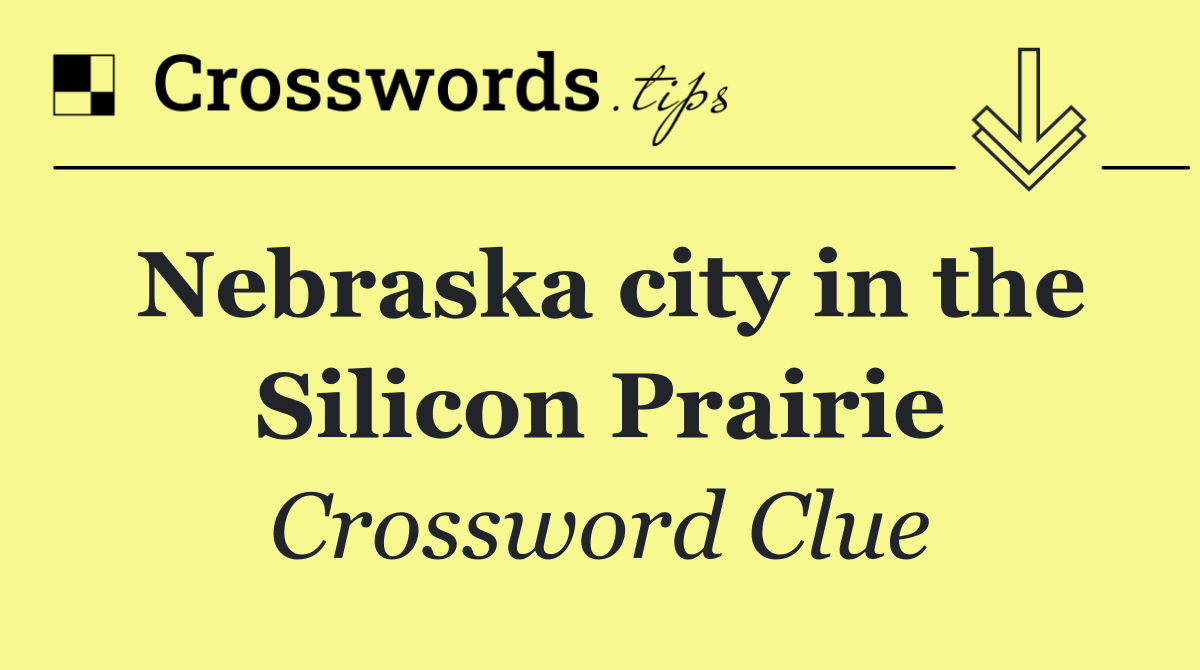 Crosswords.tips

Nebraska city in the Silicon Prairie

Crossword Clue